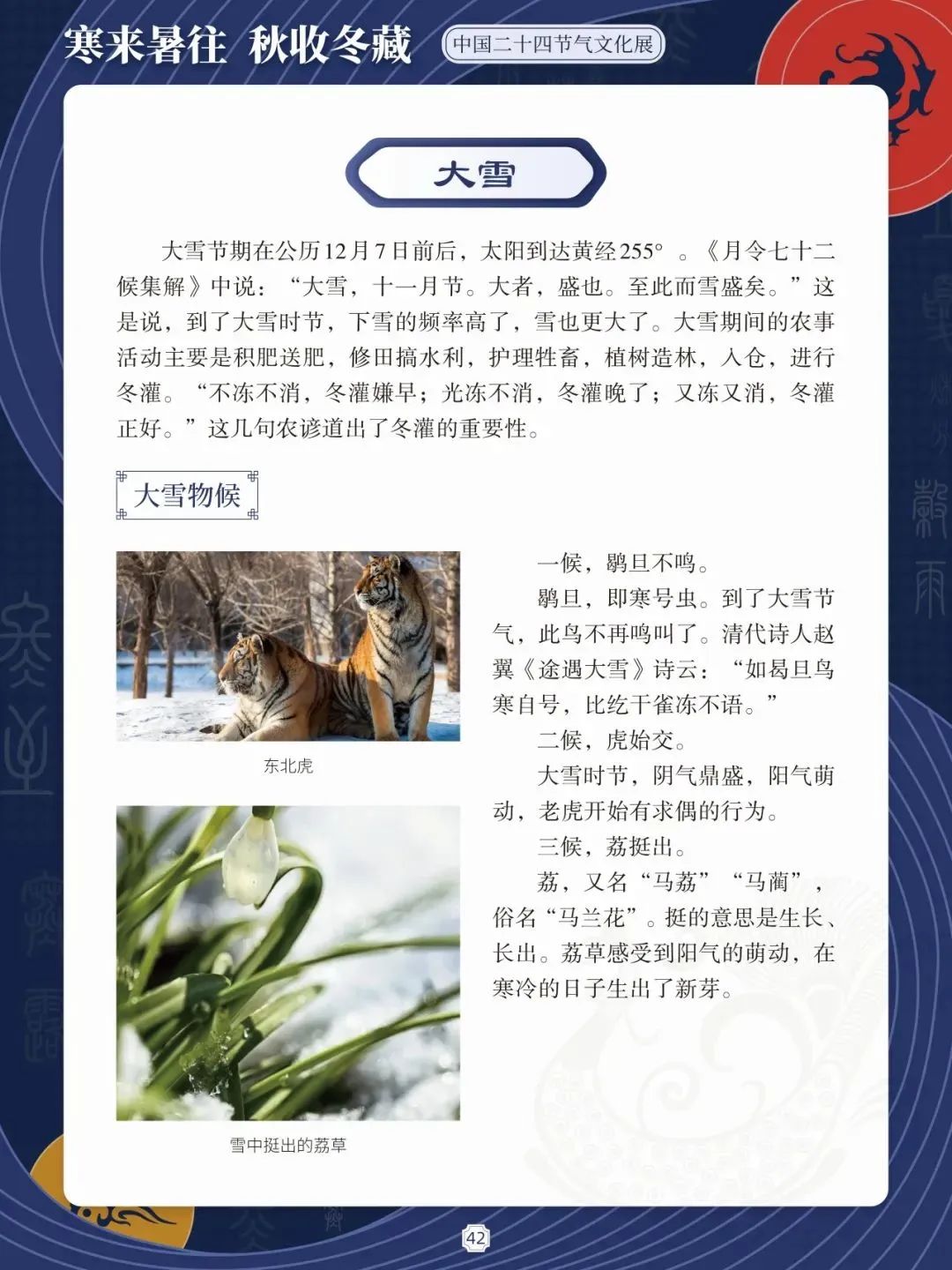 寒来暑往 秋收冬藏 中国二十四节气文化展

大雪

大雪节期在公历12月7日前后，太阳到达黄经255°。《月令七十二候集解》中说：“大雪，十一月节。大者，盛也。至此而雪盛矣。”这是说，到了大雪时节，下雪的频率高了，雪也更大了。大雪期间的农事活动主要是积肥送肥，修田搞水利，护理牲畜，植树造林，入仓，进行冬灌。“不冻不消，冬灌嫌早；光冻不消，冬灌晚了；又冻又消，冬灌正好。”这几句农谚道出了冬灌的重要性。

大雪物候

东北虎

雪中挺出的荔草

一候，鹖旦不鸣。

鹖旦，即寒号虫。到了大雪节气，此鸟不再鸣叫了。清代诗人赵翼《途遇大雪》诗云：“如曷旦鸟寒自号，比纥干雀冻不语。”

二候，虎始交。

大雪时节，阴气鼎盛，阳气萌动，老虎开始有求偶的行为。

三候，荔挺出。

荔，又名“马荔”“马蔺”，俗名“马兰花”。挺的意思是生长、长出。荔草感受到阳气的萌动，在寒冷的日子生出了新芽。

42